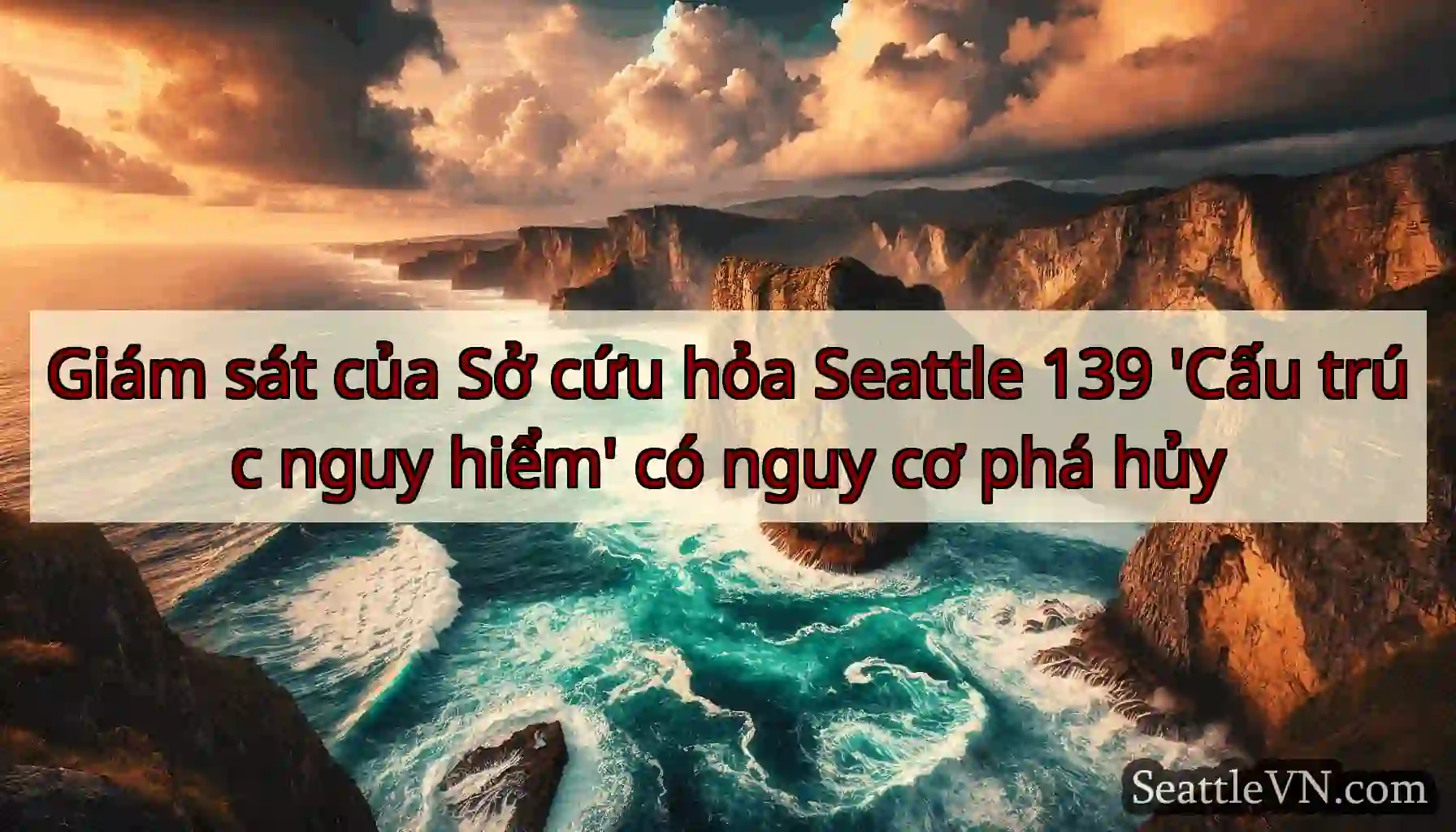 Giám sát của Sở cứu hỏa Seattle 139 'Cấu trú c nguy hiểm' có nguy cơ phá hủy

SeattleVN.com